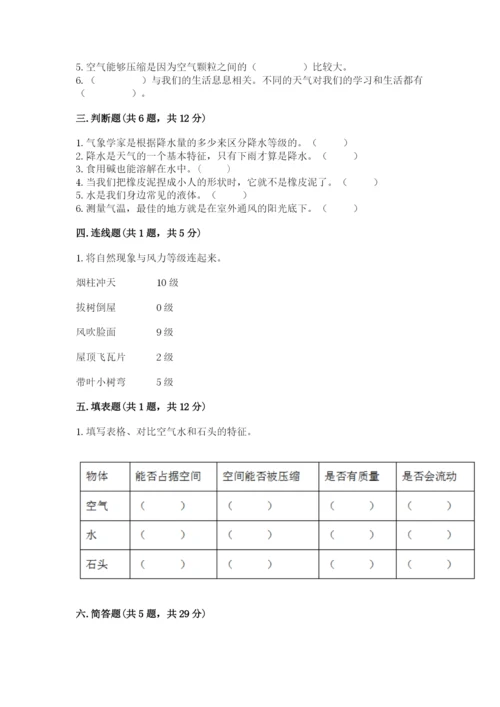 5. 空气能够压缩是因为空气颗粒之间的（　　　　）比较大。
6.（　　　　）与我们的生活息息相关。不同的天气对我们的学习和生活都有（　　　　）。

三. 判断题（共 6 题，共 12 分）

1. 气象学家是根据降水量的多少来区分降水等级的。（　　）
2. 降水是天气的一个基本特征，只有下雨才算是降水。（　　）
3. 食用碱也能溶解在水中。（　　）
4. 当我们把橡皮泥捏成小人的形状时，它就不是橡皮泥了。（　　）
5. 水是我们身边常见的液体。（　　）
6. 测量气温，最佳的地方就是在室外通风的阳光底下。（　　）

四. 连线题（共 1 题，共 5 分）

1. 将自然现象与风力等级连起来。

烟柱冲天　　10 级

拔树倒屋　　0 级

风吹脸面　　9 级

屋顶飞瓦片　　2 级

带叶小树弯　　5 级

五. 填表题（共 1 题，共 12 分）

1. 填写表格、对比空气水和石头的特征。

| 物体 | 能否占据空间 | 空间能否被压缩 | 是否有质量 | 是否会流动 |
|---|---|---|---|---|
| 空气 | （　　） | （　　） | （　　） | （　　） |
| 水 | （　　） | （　　） | （　　） | （　　） |
| 石头 | （　　） | （　　） | （　　） | （　　） |

六. 简答题（共 5 题，共 29 分）